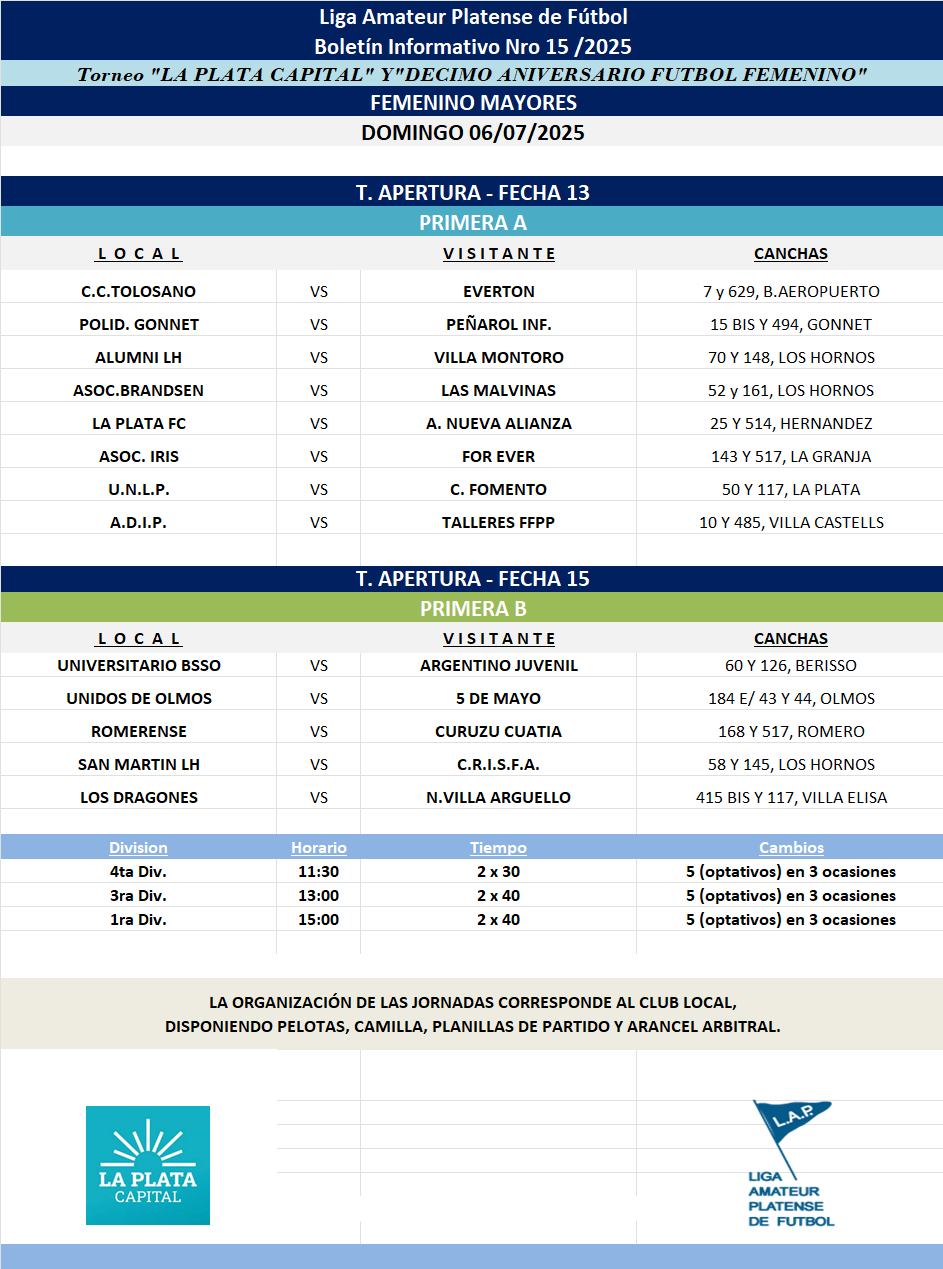 Liga Amateur Platense de Fútbol
Boletín Informativo Nro 15 /2025
Torneo "LA PLATA CAPITAL" Y"DECIMO ANIVERSARIO FUTBOL FEMENINO"
FEMENINO MAYORES
DOMINGO 06/07/2025

T. APERTURA - FECHA 13
PRIMERA A

| L O C A L | | V I S I T A N T E | CANCHAS |
|---|---|---|---|
| C.C.TOLOSANO | VS | EVERTON | 7 y 629, B.AEROPUERTO |
| POLID. GONNET | VS | PEÑAROL INF. | 15 BIS Y 494, GONNET |
| ALUMNI LH | VS | VILLA MONTORO | 70 Y 148, LOS HORNOS |
| ASOC.BRANDSEN | VS | LAS MALVINAS | 52 y 161, LOS HORNOS |
| LA PLATA FC | VS | A. NUEVA ALIANZA | 25 Y 514, HERNANDEZ |
| ASOC. IRIS | VS | FOR EVER | 143 Y 517, LA GRANJA |
| U.N.L.P. | VS | C. FOMENTO | 50 Y 117, LA PLATA |
| A.D.I.P. | VS | TALLERES FFPP | 10 Y 485, VILLA CASTELLS |

T. APERTURA - FECHA 15
PRIMERA B

| L O C A L | | V I S I T A N T E | CANCHAS |
|---|---|---|---|
| UNIVERSITARIO BSSO | VS | ARGENTINO JUVENIL | 60 Y 126, BERISSO |
| UNIDOS DE OLMOS | VS | 5 DE MAYO | 184 E/ 43 Y 44, OLMOS |
| ROMERENSE | VS | CURUZU CUATIA | 168 Y 517, ROMERO |
| SAN MARTIN LH | VS | C.R.I.S.F.A. | 58 Y 145, LOS HORNOS |
| LOS DRAGONES | VS | N.VILLA ARGUELLO | 415 BIS Y 117, VILLA ELISA |

| Division | Horario | Tiempo | Cambios |
|---|---|---|---|
| 4ta Div. | 11:30 | 2 x 30 | 5 (optativos) en 3 ocasiones |
| 3ra Div. | 13:00 | 2 x 40 | 5 (optativos) en 3 ocasiones |
| 1ra Div. | 15:00 | 2 x 40 | 5 (optativos) en 3 ocasiones |

LA ORGANIZACIÓN DE LAS JORNADAS CORRESPONDE AL CLUB LOCAL, DISPONIENDO PELOTAS, CAMILLA, PLANILLAS DE PARTIDO Y ARANCEL ARBITRAL.

LA PLATA CAPITAL

L.A.P.
LIGA AMATEUR PLATENSE DE FUTBOL